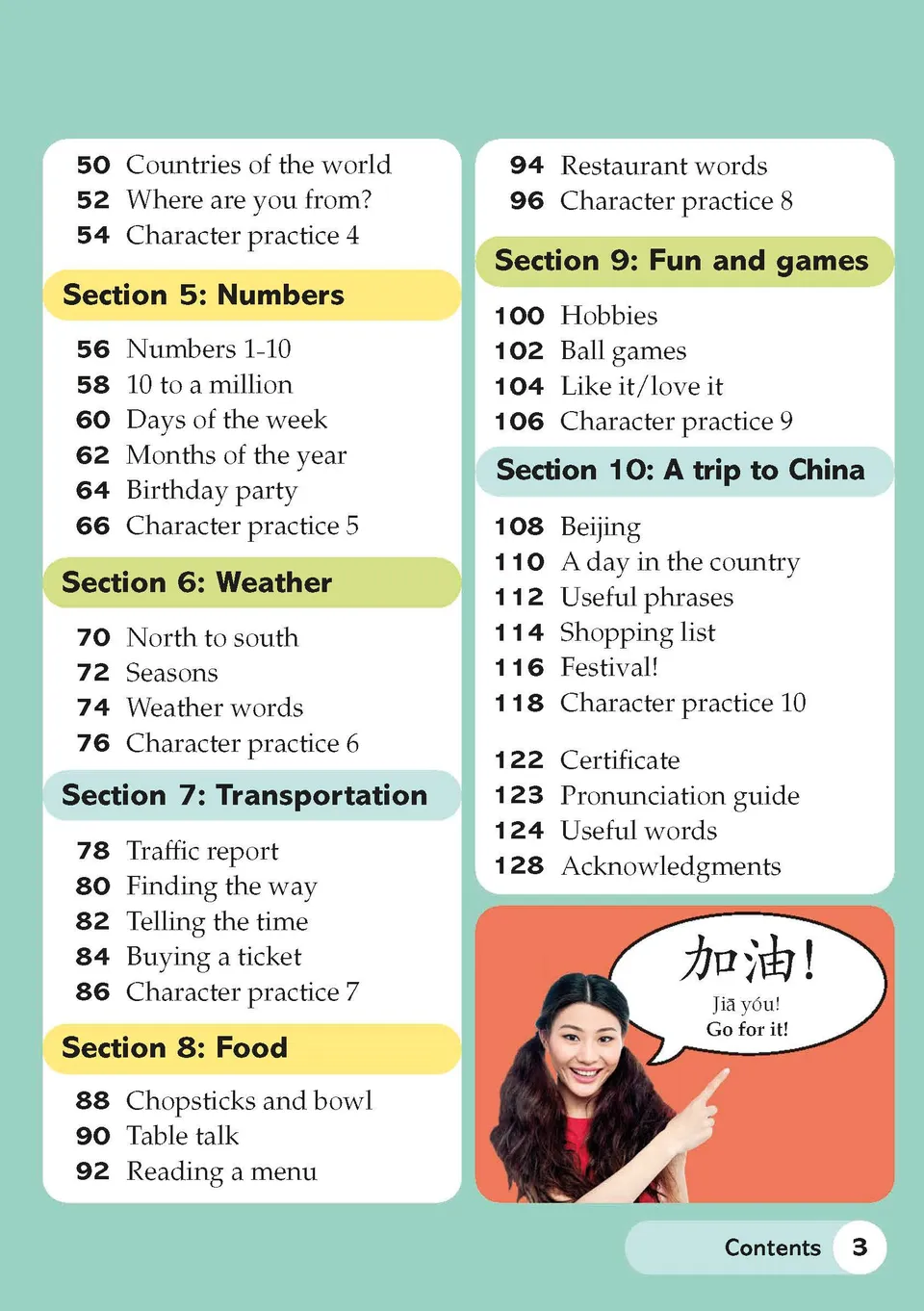 50 Countries of the world
52 Where are you from?
54 Character practice 4

Section 5: Numbers

56 Numbers 1-10
58 10 to a million
60 Days of the week
62 Months of the year
64 Birthday party
66 Character practice 5

Section 6: Weather

70 North to south
72 Seasons
74 Weather words
76 Character practice 6

Section 7: Transportation

78 Traffic report
80 Finding the way
82 Telling the time
84 Buying a ticket
86 Character practice 7

Section 8: Food

88 Chopsticks and bowl
90 Table talk
92 Reading a menu

94 Restaurant words
96 Character practice 8

Section 9: Fun and games

100 Hobbies
102 Ball games
104 Like it/love it
106 Character practice 9

Section 10: A trip to China

108 Beijing
110 A day in the country
112 Useful phrases
114 Shopping list
116 Festival!
118 Character practice 10

122 Certificate
123 Pronunciation guide
124 Useful words
128 Acknowledgments

加油!
Jiā yóu!
Go for it!

Contents 3